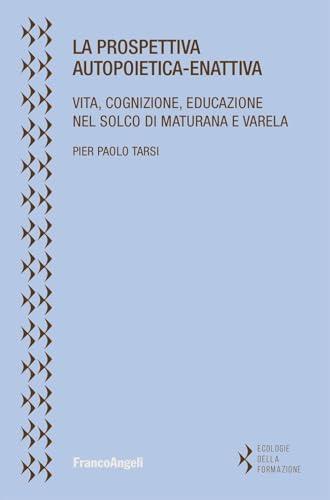 LA PROSPETTIVA AUTOPOIETICA-ENATTIVA

VITA, COGNIZIONE, EDUCAZIONE NEL SOLCO DI MATURANA E VARELA

PIER PAOLO TARSI

FrancoAngeli

ECOLOGIE DELLA FORMAZIONE